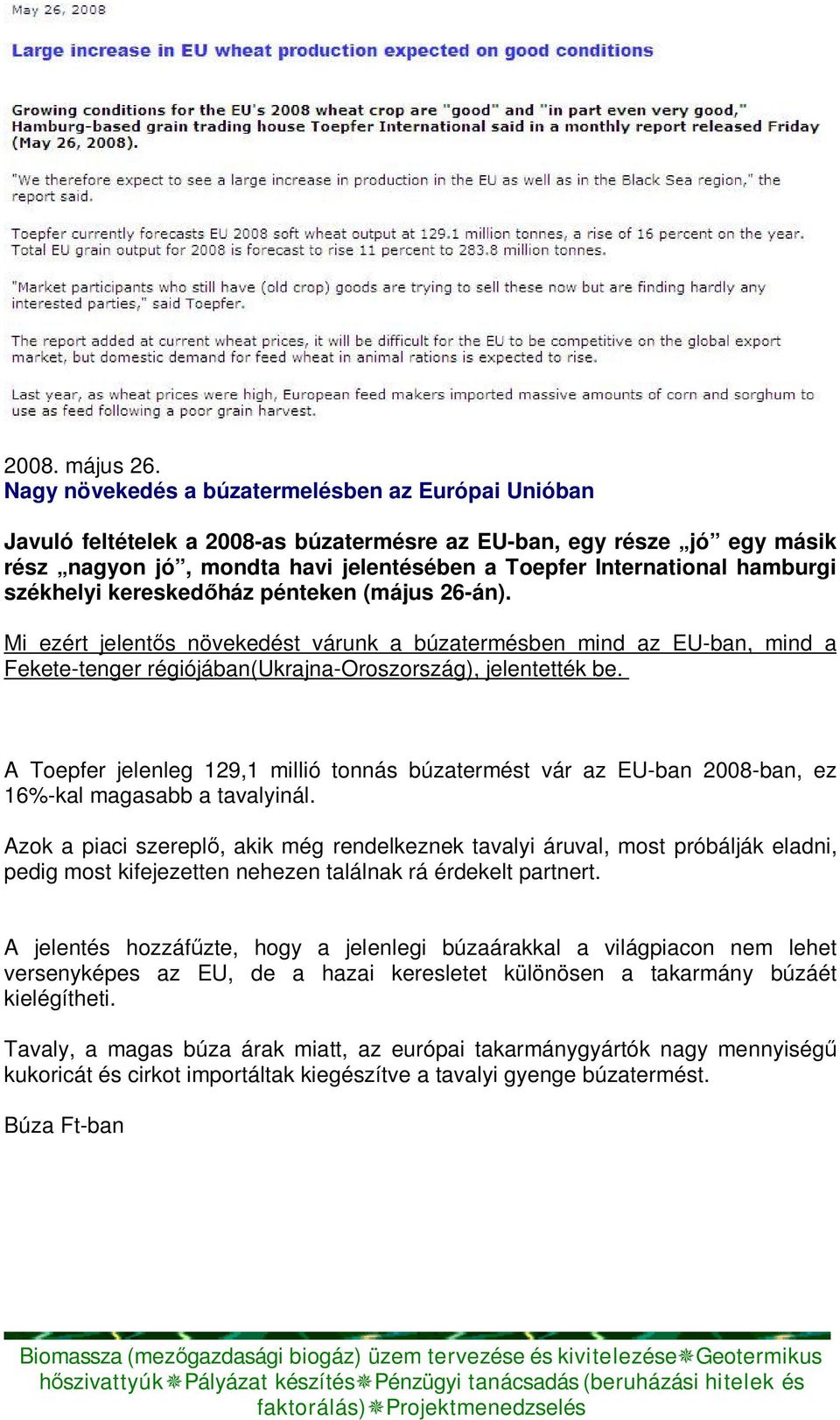 May 26, 2008

Large increase in EU wheat production expected on good conditions

Growing conditions for the EU's 2008 wheat crop are "good" and "in part even very good," Hamburg-based grain trading house Toepfer International said in a monthly report released Friday (May 26, 2008).

"We therefore expect to see a large increase in production in the EU as well as in the Black Sea region," the report said.

Toepfer currently forecasts EU 2008 soft wheat output at 129.1 million tonnes, a rise of 16 percent on the year. Total EU grain output for 2008 is forecast to rise 11 percent to 283.8 million tonnes.

"Market participants who still have (old crop) goods are trying to sell these now but are finding hardly any interested parties," said Toepfer.

The report added at current wheat prices, it will be difficult for the EU to be competitive on the global export market, but domestic demand for feed wheat in animal rations is expected to rise.

Last year, as wheat prices were high, European feed makers imported massive amounts of corn and sorghum to use as feed following a poor grain harvest.

2008. május 26.
Nagy növekedés a búzatermelésben az Európai Unióban

Javuló feltételek a 2008-as búzatermésre az EU-ban, egy része „jó” egy másik rész „nagyon jó”, mondta havi jelentésében a Toepfer International hamburgi székhelyi kereskedőház pénteken (május 26-án).

Mi ezért jelentős növekedést várunk a búzatermésben mind az EU-ban, mind a Fekete-tenger régiójában(Ukrajna-Oroszország), jelentették be.

A Toepfer jelenleg 129,1 millió tonnás búzatermést vár az EU-ban 2008-ban, ez 16%-kal magasabb a tavalyinál.

Azok a piaci szereplő, akik még rendelkeznek tavalyi áruval, most próbálják eladni, pedig most kifejezetten nehezen találnak rá érdekelt partnert.

A jelentés hozzáfűzte, hogy a jelenlegi búzaárakkal a világpiacon nem lehet versenyképes az EU, de a hazai keresletet különösen a takarmány búzáét kielégítheti.

Tavaly, a magas búza árak miatt, az európai takarmánygyártók nagy mennyiségű kukoricát és cirkot importáltak kiegészítve a tavalyi gyenge búzatermést.

Búza Ft-ban

Biomassza (mezőgazdasági biogáz) üzem tervezése és kivitelezése❋Geotermikus hőszivattyúk❋Pályázat készítés❋Pénzügyi tanácsadás (beruházási hitelek és faktorálás)❋Projektmenedzselés